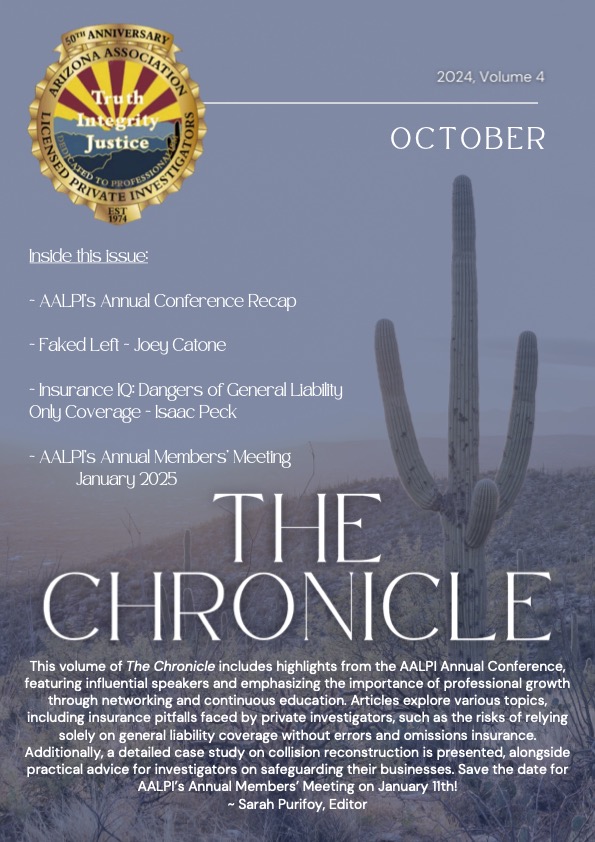 50TH ANNIVERSARY
ARIZONA ASSOCIATION
LICENSED PRIVATE INVESTIGATORS
Truth
Integrity
Justice
DEDICATED TO PROFESSIONALISM
EST 1974

2024, Volume 4

OCTOBER

Inside this issue:

- AALPI's Annual Conference Recap

- Faked Left - Joey Catone

- Insurance IQ: Dangers of General Liability Only Coverage - Isaac Peck

- AALPI's Annual Members' Meeting January 2025

THE CHRONICLE

This volume of The Chronicle includes highlights from the AALPI Annual Conference, featuring influential speakers and emphasizing the importance of professional growth through networking and continuous education. Articles explore various topics, including insurance pitfalls faced by private investigators, such as the risks of relying solely on general liability coverage without errors and omissions insurance. Additionally, a detailed case study on collision reconstruction is presented, alongside practical advice for investigators on safeguarding their businesses. Save the date for AALPI's Annual Members' Meeting on January 11th!
~ Sarah Purifoy, Editor